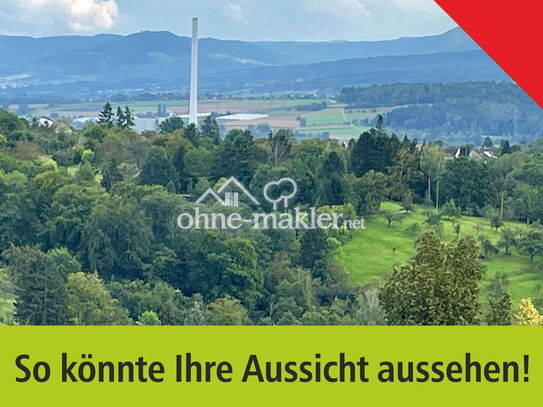 ohne-makler.net

So könnte Ihre Aussicht aussehen!